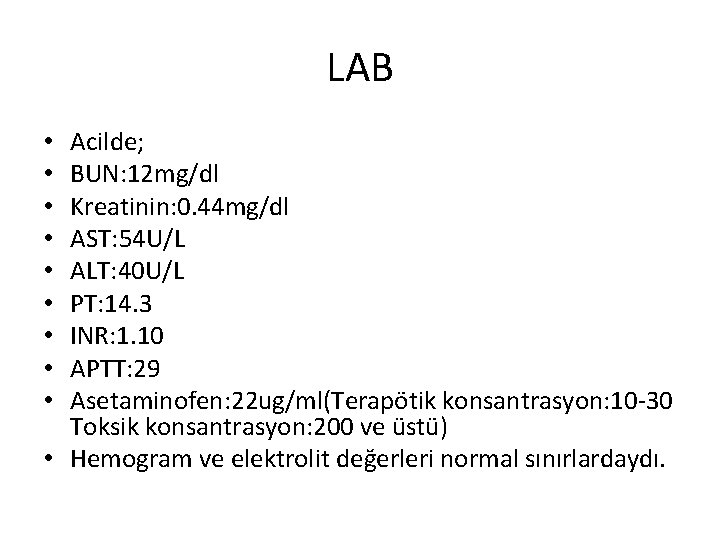 LAB

• Acilde;
• BUN:12mg/dl
• Kreatinin:0.44mg/dl
• AST:54U/L
• ALT:40U/L
• PT:14.3
• INR:1.10
• APTT:29
• Asetaminofen:22ug/ml(Terapötik konsantrasyon:10-30 Toksik konsantrasyon:200 ve üstü)
• Hemogram ve elektrolit değerleri normal sınırlardaydı.